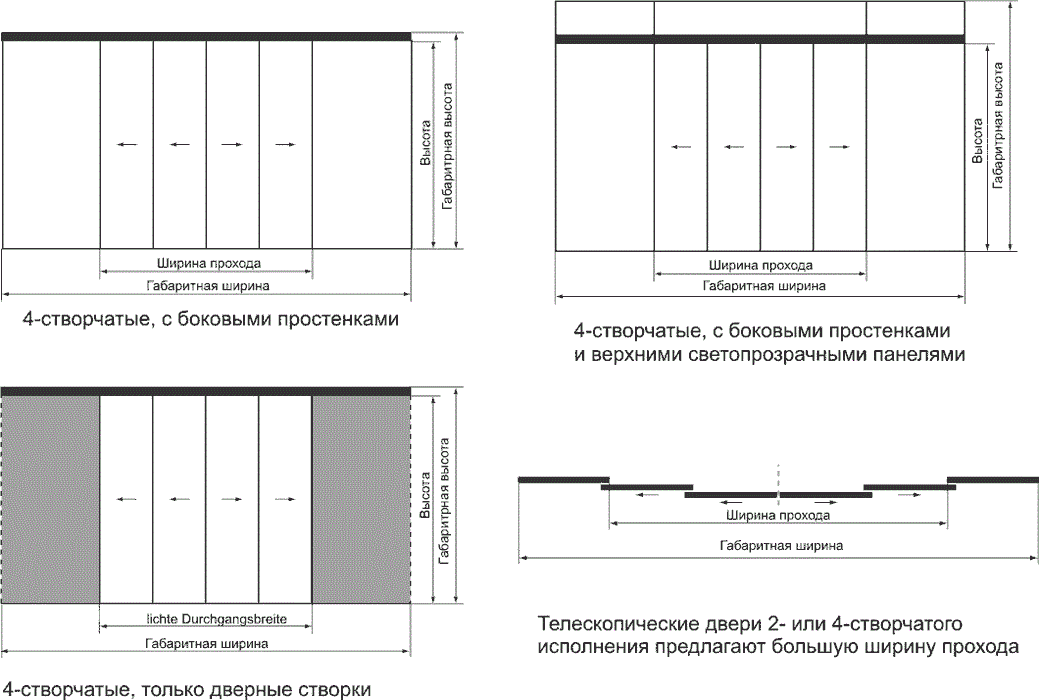 Высота
Габаритная высота
Ширина прохода
Габаритная ширина
4-створчатые, с боковыми простенками

Высота
Габаритная высота
Ширина прохода
Габаритная ширина
4-створчатые, с боковыми простенками и верхними светопрозрачными панелями

Высота
Габаритная высота
lichte Durchgangsbreite
Габаритная ширина
4-створчатые, только дверные створки

Ширина прохода
Габаритная ширина
Телескопические двери 2- или 4-створчатого исполнения предлагают большую ширину прохода